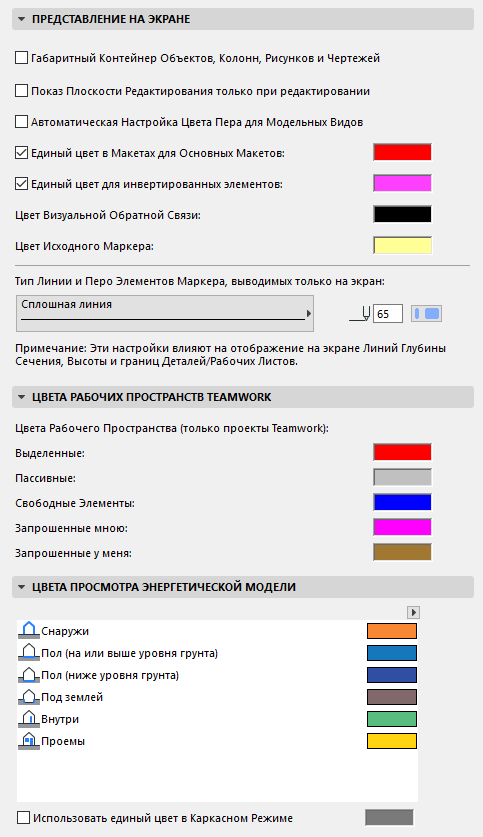 ПРЕДСТАВЛЕНИЕ НА ЭКРАНЕ

Габаритный Контейнер Объектов, Колонн, Рисунков и Чертежей

Показ Плоскости Редактирования только при редактировании

Автоматическая Настройка Цвета Пера для Модельных Видов

Единый цвет в Макетах для Основных Макетов:

Единый цвет для инвертированных элементов:

Цвет Визуальной Обратной Связи:

Цвет Исходного Маркера:

Тип Линии и Перо Элементов Маркера, выводимых только на экран:

Сплошная линия

65

Примечание: Эти настройки влияют на отображение на экране Линий Глубины Сечения, Высоты и границ Деталей/Рабочих Листов.

ЦВЕТА РАБОЧИХ ПРОСТРАНСТВ TEAMWORK

Цвета Рабочего Пространства (только проекты Teamwork):

Выделенные:

Пассивные:

Свободные Элементы:

Запрошенные мною:

Запрошенные у меня:

ЦВЕТА ПРОСМОТРА ЭНЕРГЕТИЧЕСКОЙ МОДЕЛИ

Снаружи

Пол (на или выше уровня грунта)

Пол (ниже уровня грунта)

Под землей

Внутри

Проемы

Использовать единый цвет в Каркасном Режиме